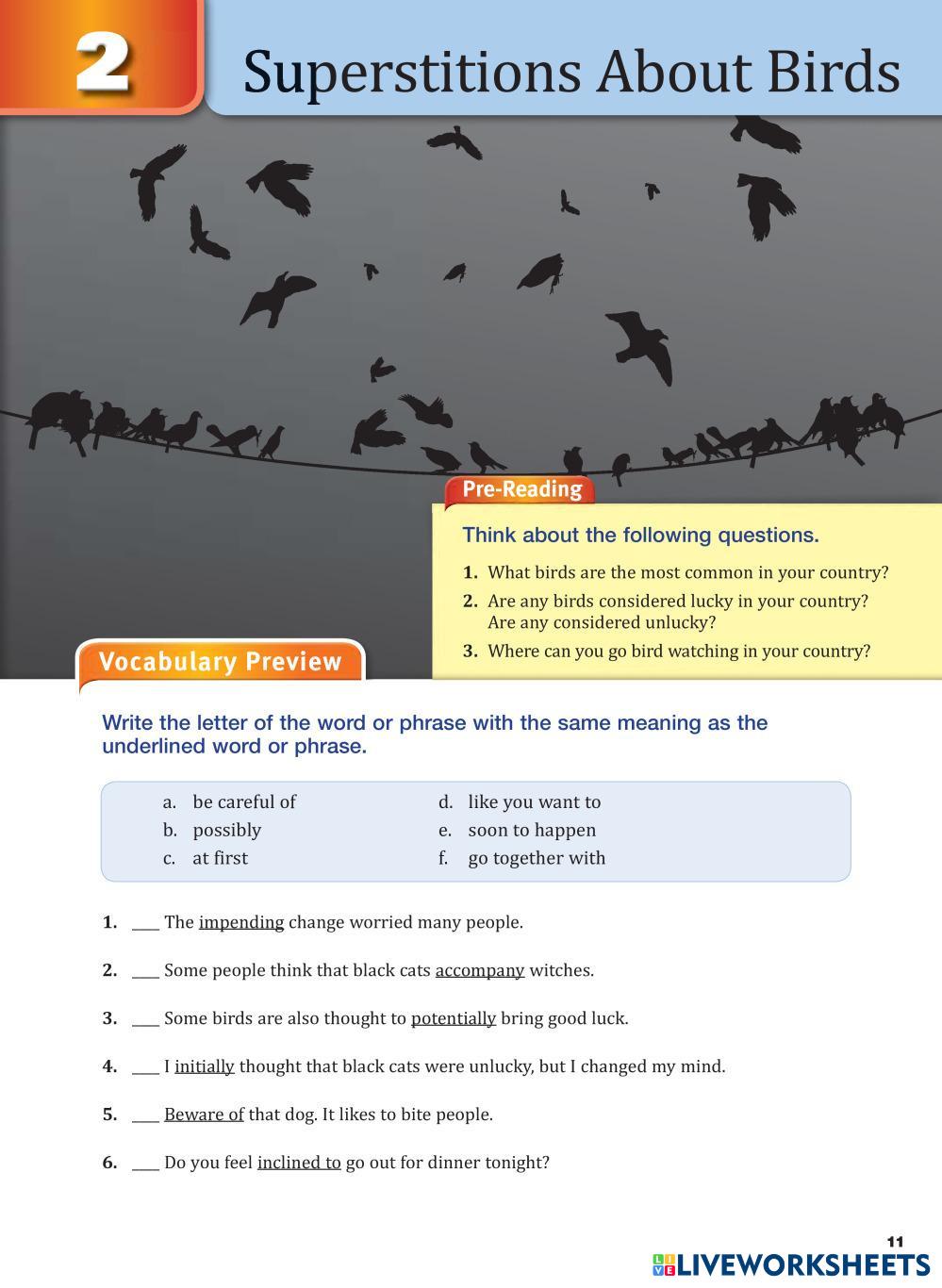 2 Superstitions About Birds

Pre-Reading

Think about the following questions.

1. What birds are the most common in your country?
2. Are any birds considered lucky in your country? Are any considered unlucky?
3. Where can you go bird watching in your country?

Vocabulary Preview

Write the letter of the word or phrase with the same meaning as the underlined word or phrase.

a. be careful of
b. possibly
c. at first
d. like you want to
e. soon to happen
f. go together with

1. ___ The impending change worried many people.
2. ___ Some people think that black cats accompany witches.
3. ___ Some birds are also thought to potentially bring good luck.
4. ___ I initially thought that black cats were unlucky, but I changed my mind.
5. ___ Beware of that dog. It likes to bite people.
6. ___ Do you feel inclined to go out for dinner tonight?

11
LIVEWORKSHEETS